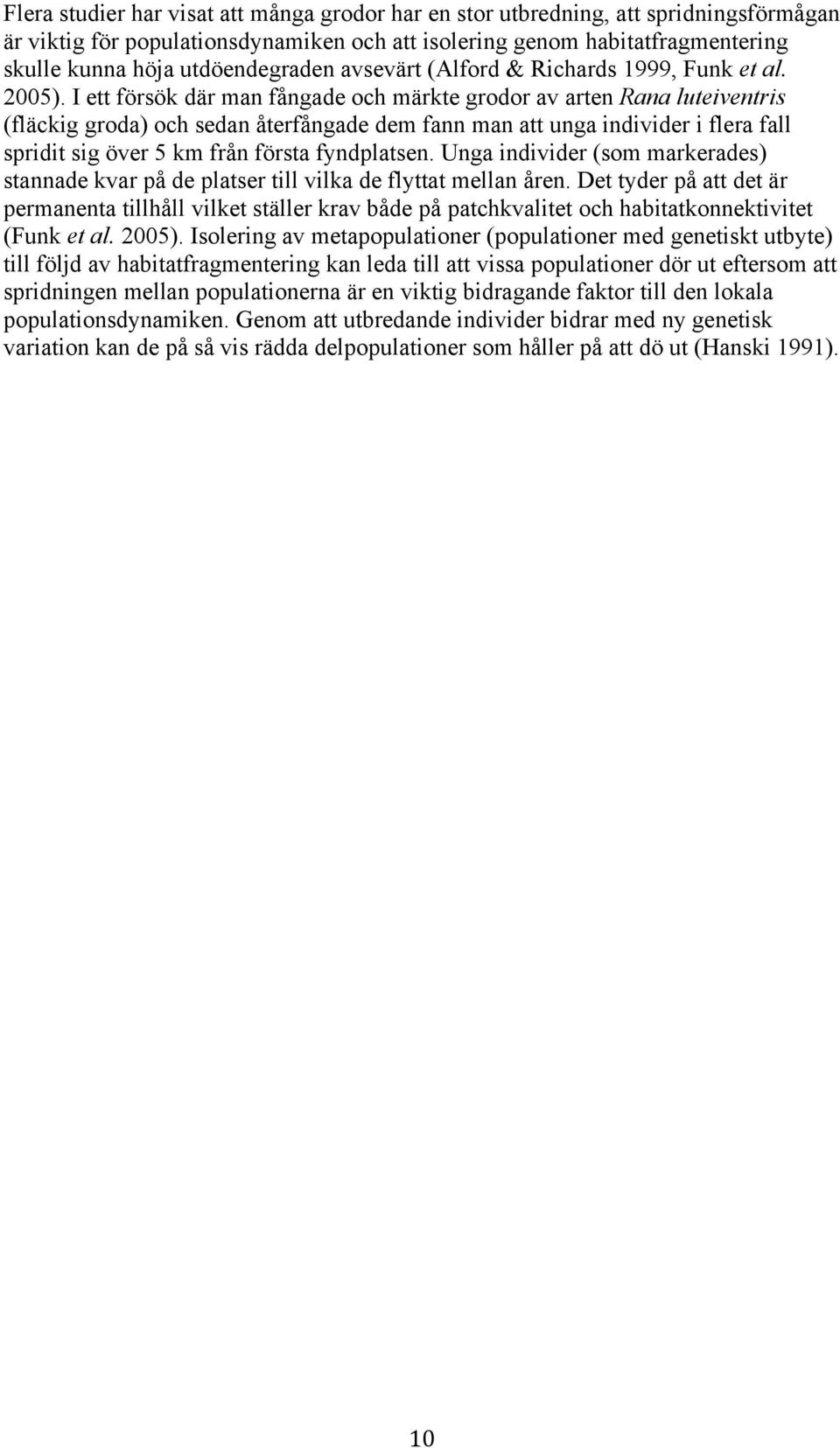 Flera studier har visat att många grodor har en stor utbredning, att spridningsförmågan är viktig för populationsdynamiken och att isolering genom habitatfragmentering skulle kunna höja utdöendegraden avsevärt (Alford & Richards 1999, Funk et al. 2005). I ett försök där man fångade och märkte grodor av arten Rana luteiventris (fläckig groda) och sedan återfångade dem fann man att unga individer i flera fall spridit sig över 5 km från första fyndplatsen. Unga individer (som markerades) stannade kvar på de platser till vilka de flyttat mellan åren. Det tyder på att det är permanenta tillhåll vilket ställer krav både på patchkvalitet och habitatkonnektivitet (Funk et al. 2005). Isolering av metapopulationer (populationer med genetiskt utbyte) till följd av habitatfragmentering kan leda till att vissa populationer dör ut eftersom att spridningen mellan populationerna är en viktig bidragande faktor till den lokala populationsdynamiken. Genom att utbredande individer bidrar med ny genetisk variation kan de på så vis rädda delpopulationer som håller på att dö ut (Hanski 1991).

10